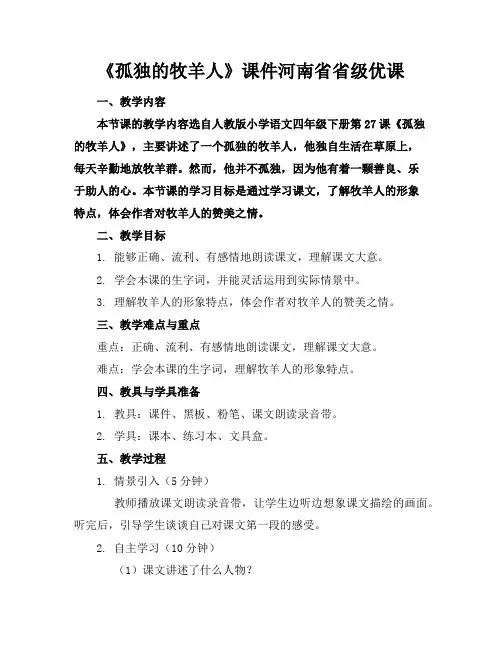 《孤独的牧羊人》课件河南省省级优课

一、教学内容

本节课的教学内容选自人教版小学语文四年级下册第 27 课《孤独的牧羊人》，主要讲述了一个孤独的牧羊人，他独自生活在草原上，每天辛勤地放牧羊群。然而，他并不孤独，因为他有着一颗善良、乐于助人的心。本节课的学习目标是通过学习课文，了解牧羊人的形象特点，体会作者对牧羊人的赞美之情。

二、教学目标

1. 能够正确、流利、有感情地朗读课文，理解课文大意。

2. 学会本课的生字词，并能灵活运用到实际情景中。

3. 理解牧羊人的形象特点，体会作者对牧羊人的赞美之情。

三、教学难点与重点

重点：正确、流利、有感情地朗读课文，理解课文大意。

难点：学会本课的生字词，理解牧羊人的形象特点。

四、教具与学具准备

1. 教具：课件、黑板、粉笔、课文朗读录音带。

2. 学具：课本、练习本、文具盒。

五、教学过程

1. 情景引入（5 分钟）

教师播放课文朗读录音带，让学生边听边想象课文描绘的画面。听完后，引导学生谈谈自己对课文第一段的感受。

2. 自主学习（10 分钟）

（1）课文讲述了什么人物？